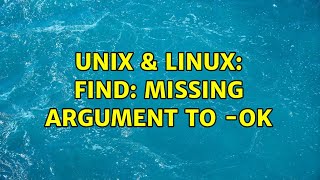 UNIX & LINUX: FIND: MISSING ARGUMENT TO -OK